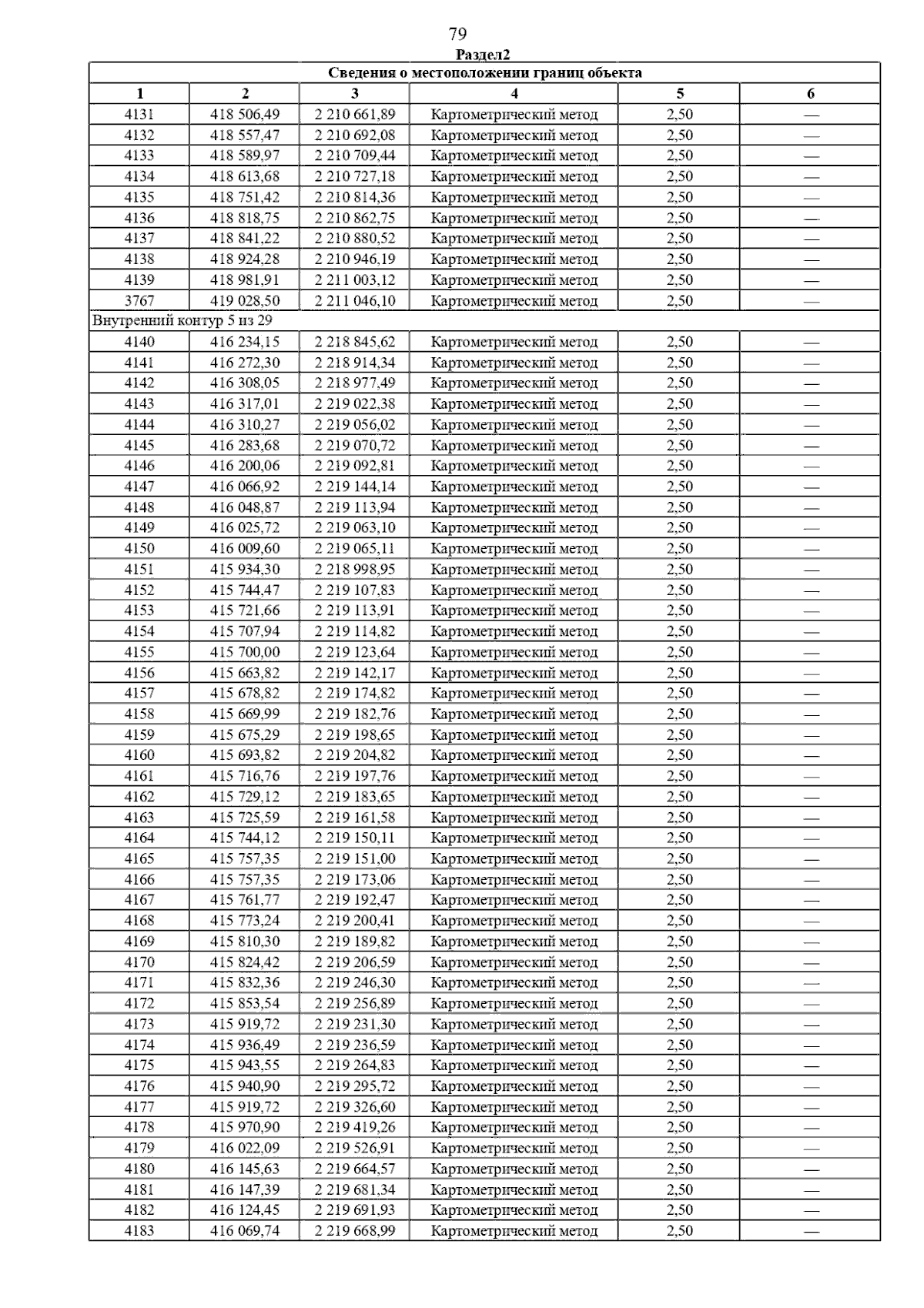 79

Раздел2

| Сведения о местоположении границ объекта | | | | | |
|---|---|---|---|---|---|
| 1 | 2 | 3 | 4 | 5 | 6 |
| 4131 | 418 506,49 | 2 210 661,89 | Картометрический метод | 2,50 | — |
| 4132 | 418 557,47 | 2 210 692,08 | Картометрический метод | 2,50 | — |
| 4133 | 418 589,97 | 2 210 709,44 | Картометрический метод | 2,50 | — |
| 4134 | 418 613,68 | 2 210 727,18 | Картометрический метод | 2,50 | — |
| 4135 | 418 751,42 | 2 210 814,36 | Картометрический метод | 2,50 | — |
| 4136 | 418 818,75 | 2 210 862,75 | Картометрический метод | 2,50 | — |
| 4137 | 418 841,22 | 2 210 880,52 | Картометрический метод | 2,50 | — |
| 4138 | 418 924,28 | 2 210 946,19 | Картометрический метод | 2,50 | — |
| 4139 | 418 981,91 | 2 211 003,12 | Картометрический метод | 2,50 | — |
| 3767 | 419 028,50 | 2 211 046,10 | Картометрический метод | 2,50 | — |
| Внутренний контур 5 из 29 | | | | | |
| 4140 | 416 234,15 | 2 218 845,62 | Картометрический метод | 2,50 | — |
| 4141 | 416 272,30 | 2 218 914,34 | Картометрический метод | 2,50 | — |
| 4142 | 416 308,05 | 2 218 977,49 | Картометрический метод | 2,50 | — |
| 4143 | 416 317,01 | 2 219 022,38 | Картометрический метод | 2,50 | — |
| 4144 | 416 310,27 | 2 219 056,02 | Картометрический метод | 2,50 | — |
| 4145 | 416 283,68 | 2 219 070,72 | Картометрический метод | 2,50 | — |
| 4146 | 416 200,06 | 2 219 092,81 | Картометрический метод | 2,50 | — |
| 4147 | 416 066,92 | 2 219 144,14 | Картометрический метод | 2,50 | — |
| 4148 | 416 048,87 | 2 219 113,94 | Картометрический метод | 2,50 | — |
| 4149 | 416 025,72 | 2 219 063,10 | Картометрический метод | 2,50 | — |
| 4150 | 416 009,60 | 2 219 065,11 | Картометрический метод | 2,50 | — |
| 4151 | 415 934,30 | 2 218 998,95 | Картометрический метод | 2,50 | — |
| 4152 | 415 744,47 | 2 219 107,83 | Картометрический метод | 2,50 | — |
| 4153 | 415 721,66 | 2 219 113,91 | Картометрический метод | 2,50 | — |
| 4154 | 415 707,94 | 2 219 114,82 | Картометрический метод | 2,50 | — |
| 4155 | 415 700,00 | 2 219 123,64 | Картометрический метод | 2,50 | — |
| 4156 | 415 663,82 | 2 219 142,17 | Картометрический метод | 2,50 | — |
| 4157 | 415 678,82 | 2 219 174,82 | Картометрический метод | 2,50 | — |
| 4158 | 415 669,99 | 2 219 182,76 | Картометрический метод | 2,50 | — |
| 4159 | 415 675,29 | 2 219 198,65 | Картометрический метод | 2,50 | — |
| 4160 | 415 693,82 | 2 219 204,82 | Картометрический метод | 2,50 | — |
| 4161 | 415 716,76 | 2 219 197,76 | Картометрический метод | 2,50 | — |
| 4162 | 415 729,12 | 2 219 183,65 | Картометрический метод | 2,50 | — |
| 4163 | 415 725,59 | 2 219 161,58 | Картометрический метод | 2,50 | — |
| 4164 | 415 744,12 | 2 219 150,11 | Картометрический метод | 2,50 | — |
| 4165 | 415 757,35 | 2 219 151,00 | Картометрический метод | 2,50 | — |
| 4166 | 415 757,35 | 2 219 173,06 | Картометрический метод | 2,50 | — |
| 4167 | 415 761,77 | 2 219 192,47 | Картометрический метод | 2,50 | — |
| 4168 | 415 773,24 | 2 219 200,41 | Картометрический метод | 2,50 | — |
| 4169 | 415 810,30 | 2 219 189,82 | Картометрический метод | 2,50 | — |
| 4170 | 415 824,42 | 2 219 206,59 | Картометрический метод | 2,50 | — |
| 4171 | 415 832,36 | 2 219 246,30 | Картометрический метод | 2,50 | — |
| 4172 | 415 853,54 | 2 219 256,89 | Картометрический метод | 2,50 | — |
| 4173 | 415 919,72 | 2 219 231,30 | Картометрический метод | 2,50 | — |
| 4174 | 415 936,49 | 2 219 236,59 | Картометрический метод | 2,50 | — |
| 4175 | 415 943,55 | 2 219 264,83 | Картометрический метод | 2,50 | — |
| 4176 | 415 940,90 | 2 219 295,72 | Картометрический метод | 2,50 | — |
| 4177 | 415 919,72 | 2 219 326,60 | Картометрический метод | 2,50 | — |
| 4178 | 415 970,90 | 2 219 419,26 | Картометрический метод | 2,50 | — |
| 4179 | 416 022,09 | 2 219 526,91 | Картометрический метод | 2,50 | — |
| 4180 | 416 145,63 | 2 219 664,57 | Картометрический метод | 2,50 | — |
| 4181 | 416 147,39 | 2 219 681,34 | Картометрический метод | 2,50 | — |
| 4182 | 416 124,45 | 2 219 691,93 | Картометрический метод | 2,50 | — |
| 4183 | 416 069,74 | 2 219 668,99 | Картометрический метод | 2,50 | — |